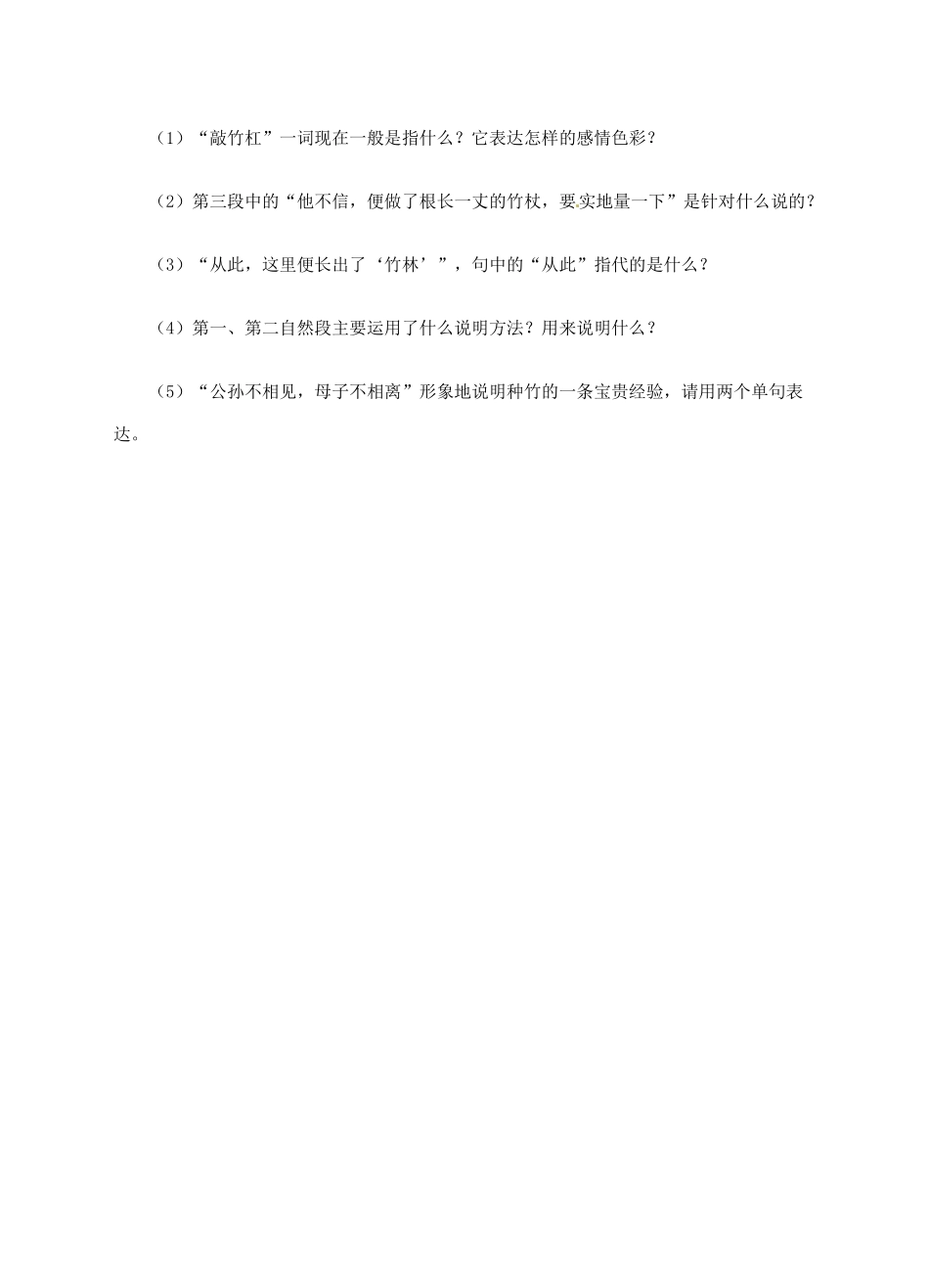 （1）“敲竹杠”一词现在一般是指什么？它表达怎样的感情色彩？

（2）第三段中的“他不信，便做了根长一丈的竹杖，要实地量一下”是针对什么说的？

（3）“从此，这里便长出了‘竹林’”，句中的“从此”指代的是什么？

（4）第一、第二自然段主要运用了什么说明方法？用来说明什么？

（5）“公孙不相见，母子不相离”形象地说明种竹的一条宝贵经验，请用两个单句表达。